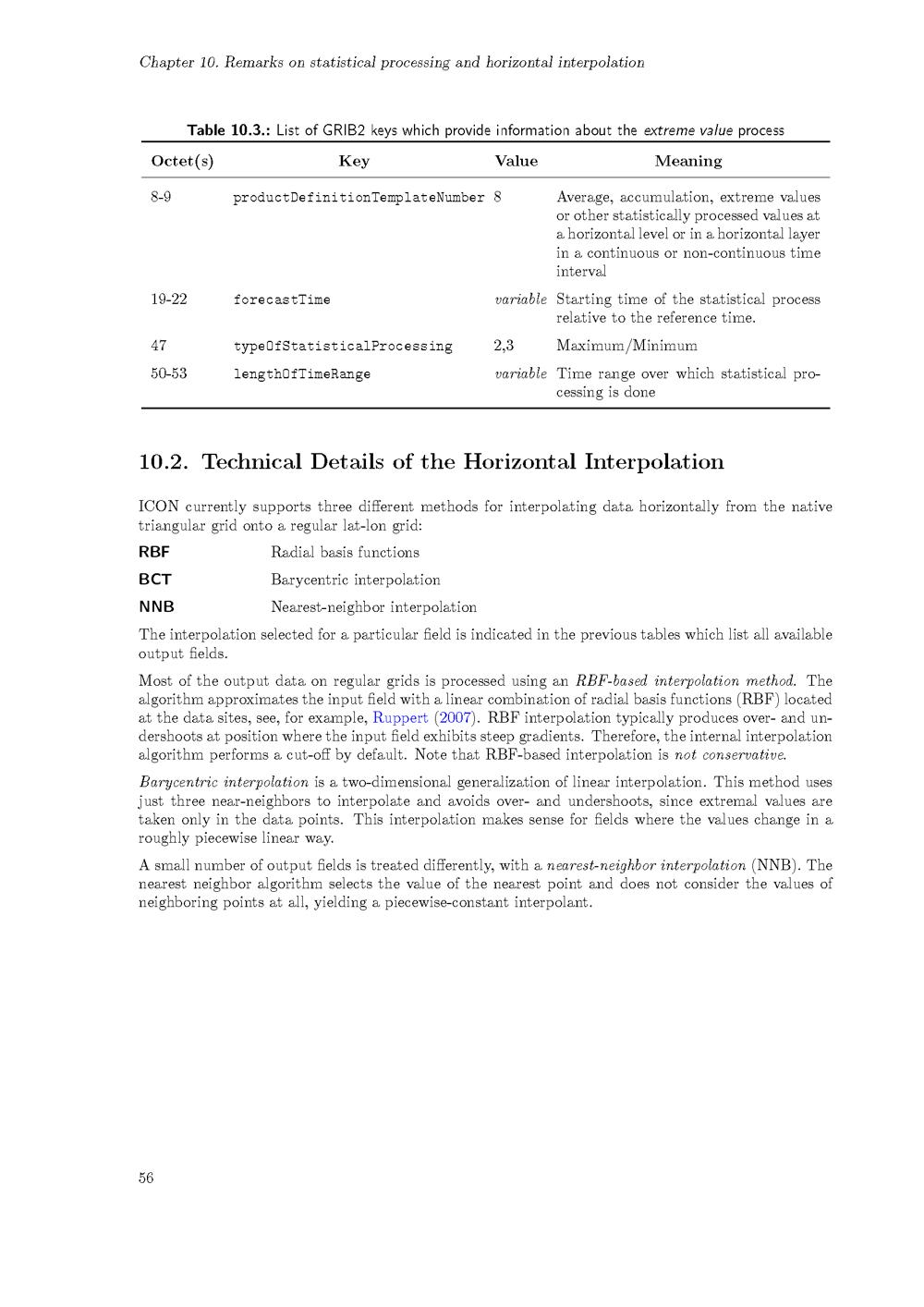 Chapter 10. Remarks on statistical processing and horizontal interpolation

Table 10.3.: List of GRIB2 keys which provide information about the extreme value process

| Octet(s) | Key | Value | Meaning |
|---|---|---|---|
| 8-9 | productDefinitionTemplateNumber | 8 | Average, accumulation, extreme values or other statistically processed values at a horizontal level or in a horizontal layer in a continuous or non-continuous time interval |
| 19-22 | forecastTime | variable | Starting time of the statistical process relative to the reference time. |
| 47 | typeOfStatisticalProcessing | 2,3 | Maximum/Minimum |
| 50-53 | lengthOfTimeRange | variable | Time range over which statistical processing is done |

10.2. Technical Details of the Horizontal Interpolation

ICON currently supports three different methods for interpolating data horizontally from the native triangular grid onto a regular lat-lon grid:

RBF Radial basis functions

BCT Barycentric interpolation

NNB Nearest-neighbor interpolation

The interpolation selected for a particular field is indicated in the previous tables which list all available output fields.

Most of the output data on regular grids is processed using an RBF-based interpolation method. The algorithm approximates the input field with a linear combination of radial basis functions (RBF) located at the data sites, see, for example, Ruppert (2007). RBF interpolation typically produces over- and undershoots at position where the input field exhibits steep gradients. Therefore, the internal interpolation algorithm performs a cut-off by default. Note that RBF-based interpolation is not conservative.

Barycentric interpolation is a two-dimensional generalization of linear interpolation. This method uses just three near-neighbors to interpolate and avoids over- and undershoots, since extremal values are taken only in the data points. This interpolation makes sense for fields where the values change in a roughly piecewise linear way.

A small number of output fields is treated differently, with a nearest-neighbor interpolation (NNB). The nearest neighbor algorithm selects the value of the nearest point and does not consider the values of neighboring points at all, yielding a piecewise-constant interpolant.

56